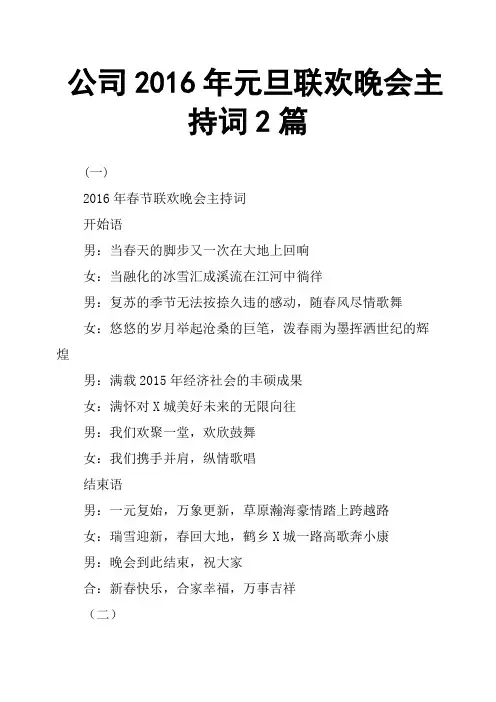 公司 2016 年元旦联欢晚会主持词 2 篇

(一)

2016 年春节联欢晚会主持词

开始语

男：当春天的脚步又一次在大地上回响

女：当融化的冰雪汇成溪流在江河中徜徉

男：复苏的季节无法按捺久违的感动，随春风尽情歌舞

女：悠悠的岁月举起沧桑的巨笔，泼春雨为墨挥洒世纪的辉煌

男：满载 2015 年经济社会的丰硕成果

女：满怀对 X 城美好未来的无限向往

男：我们欢聚一堂，欢欣鼓舞

女：我们携手并肩，纵情歌唱

结束语

男：一元复始，万象更新，草原瀚海豪情踏上跨越路

女：瑞雪迎新，春回大地，鹤乡 X 城一路高歌奔小康

男：晚会到此结束，祝大家

合：新春快乐，合家幸福，万事吉祥

(二)